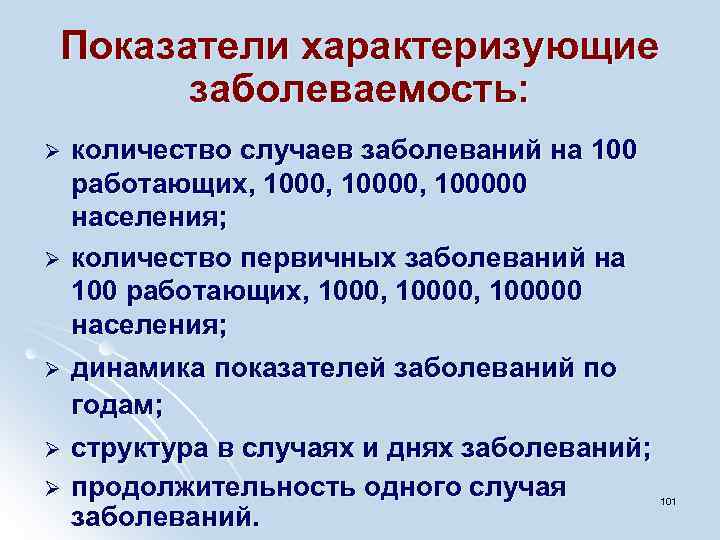 Показатели характеризующие заболеваемость:

➢ количество случаев заболеваний на 100 работающих, 1000, 10000, 100000 населения;
➢ количество первичных заболеваний на 100 работающих, 1000, 10000, 100000 населения;
➢ динамика показателей заболеваний по годам;
➢ структура в случаях и днях заболеваний;
➢ продолжительность одного случая заболеваний.

101